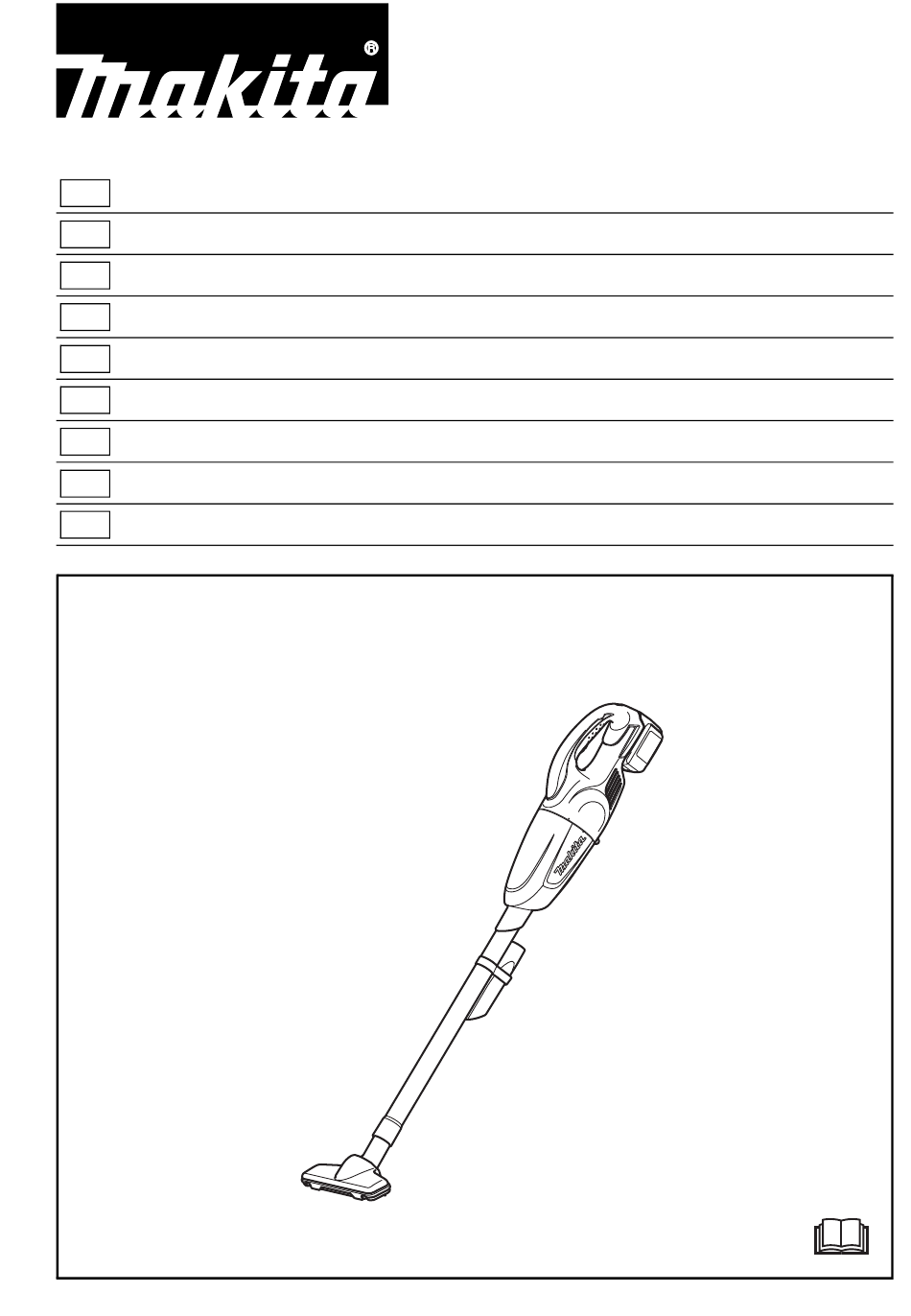 makita®